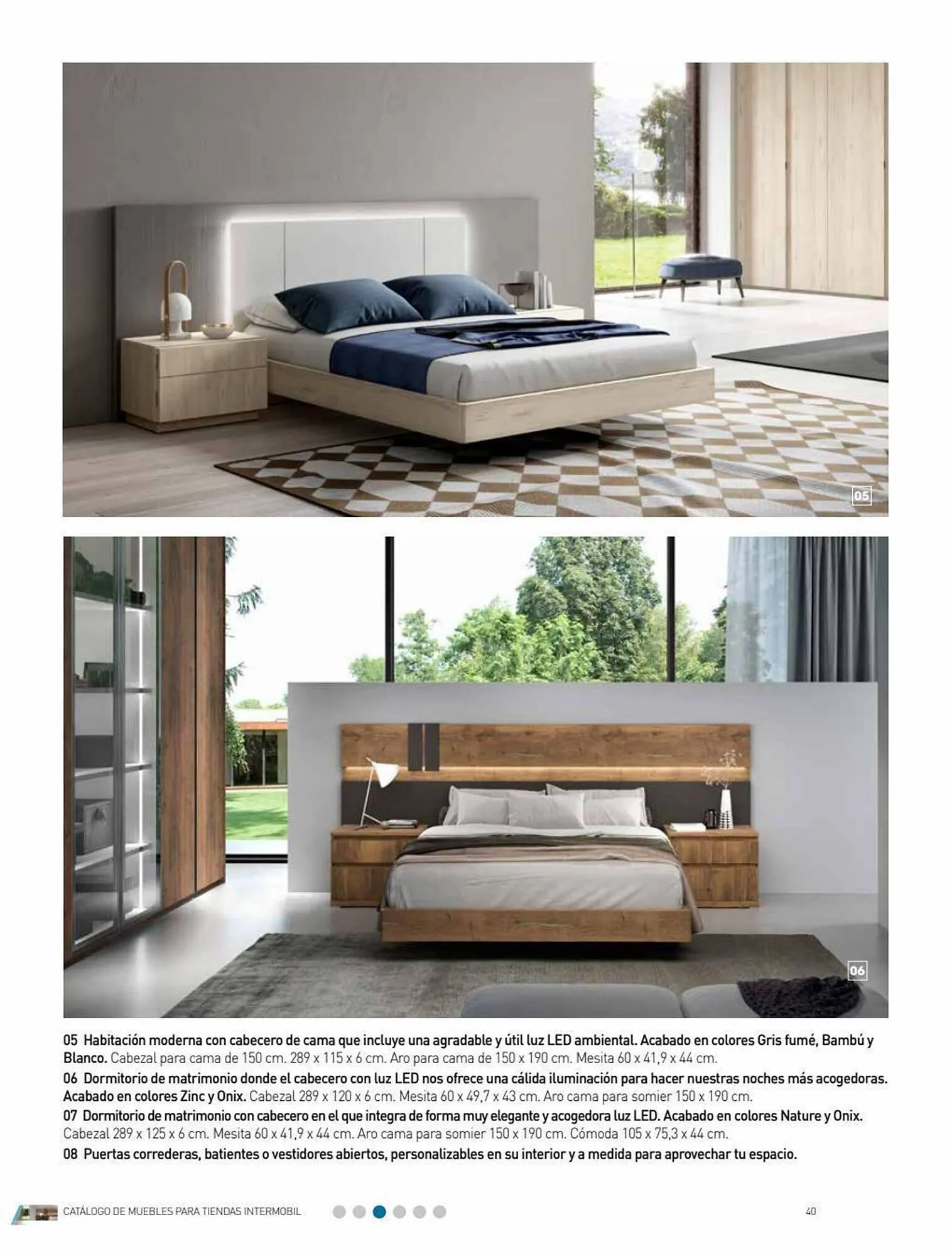 05

06

05 Habitación moderna con cabecero de cama que incluye una agradable y útil luz LED ambiental. Acabado en colores Gris fumé, Bambú y Blanco. Cabezal para cama de 150 cm. 289 x 115 x 6 cm. Aro para cama de 150 x 190 cm. Mesita 60 x 41,9 x 44 cm.

06 Dormitorio de matrimonio donde el cabecero con luz LED nos ofrece una cálida iluminación para hacer nuestras noches más acogedoras. Acabado en colores Zinc y Onix. Cabezal 289 x 120 x 6 cm. Mesita 60 x 49,7 x 43 cm. Aro cama para somier 150 x 190 cm.

07 Dormitorio de matrimonio con cabecero en el que integra de forma muy elegante y acogedora luz LED. Acabado en colores Nature y Onix. Cabezal 289 x 125 x 6 cm. Mesita 60 x 41,9 x 44 cm. Aro cama para somier 150 x 190 cm. Cómoda 105 x 75,3 x 44 cm.

08 Puertas correderas, batientes o vestidores abiertos, personalizables en su interior y a medida para aprovechar tu espacio.

CATÁLOGO DE MUEBLES PARA TIENDAS INTERMOBIL

40